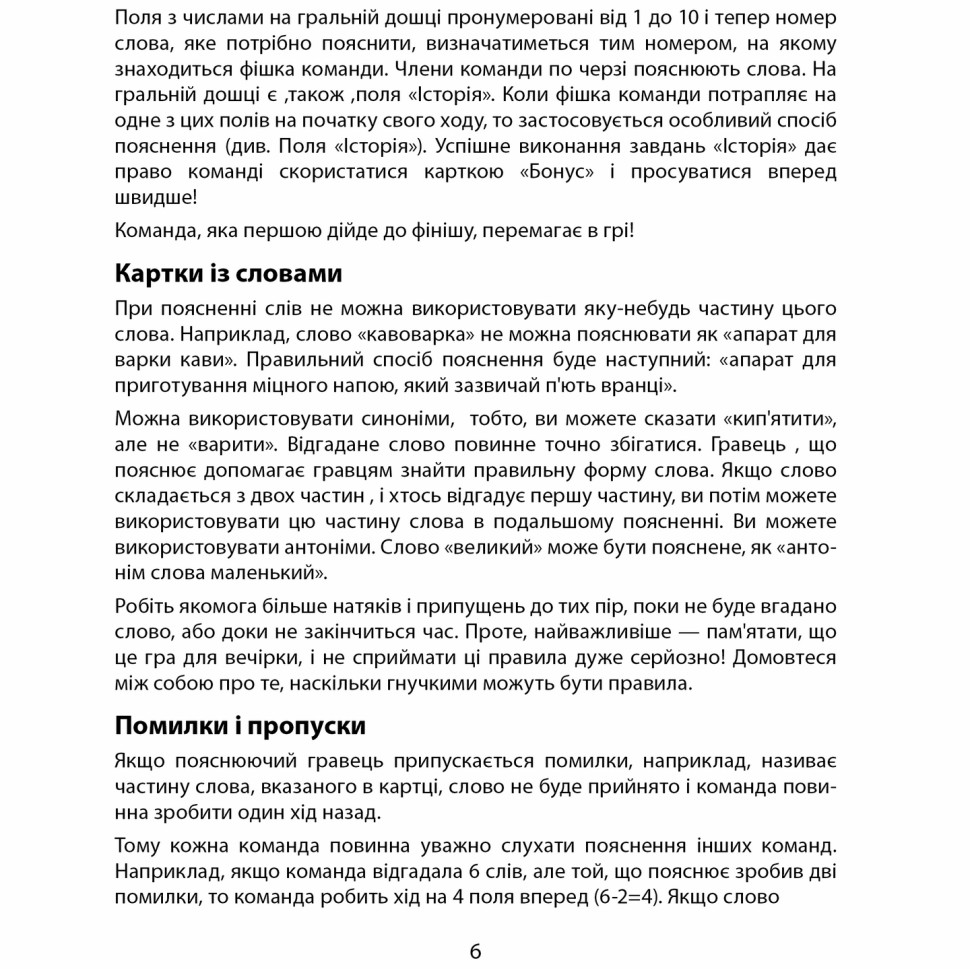 Поля з числами на гральній дошці пронумеровані від 1 до 10 і тепер номер слова, яке потрібно пояснити, визначатиметься тим номером, на якому знаходиться фішка команди. Члени команди по черзі пояснюють слова. На гральній дошці є ,також ,поля «Історія». Коли фішка команди потрапляє на одне з цих полів на початку свого ходу, то застосовується особливий спосіб пояснення (див. Поля «Історія»). Успішне виконання завдань «Історія» дає право команді скористатися карткою «Бонус» і просуватися вперед швидше!

Команда, яка першою дійде до фінішу, перемагає в грі!

Картки із словами

При поясненні слів не можна використовувати яку-небудь частину цього слова. Наприклад, слово «кавоварка» не можна пояснювати як «апарат для варки кави». Правильний спосіб пояснення буде наступний: «апарат для приготування міцного напою, який зазвичай п'ють вранці».

Можна використовувати синоніми, тобто, ви можете сказати «кип'ятити», але не «варити». Відгадане слово повинне точно збігатися. Гравець , що пояснює допомагає гравцям знайти правильну форму слова. Якщо слово складається з двох частин , і хтось відгадує першу частину, ви потім можете використовувати цю частину слова в подальшому поясненні. Ви можете використовувати антоніми. Слово «великий» може бути пояснене, як «антонім слова маленький».

Робіть якомога більше натяків і припущень до тих пір, поки не буде вгадано слово, або доки не закінчиться час. Проте, найважливіше — пам'ятати, що це гра для вечірки, і не сприймати ці правила дуже серйозно! Домовтеся між собою про те, наскільки гнучкими можуть бути правила.

Помилки і пропуски

Якщо пояснюючий гравець припускається помилки, наприклад, називає частину слова, вказаного в картці, слово не буде прийнято і команда повинна зробити один хід назад.

Тому кожна команда повинна уважно слухати пояснення інших команд. Наприклад, якщо команда відгадала 6 слів, але той, що пояснює зробив дві помилки, то команда робить хід на 4 поля вперед (6-2=4). Якщо слово

6